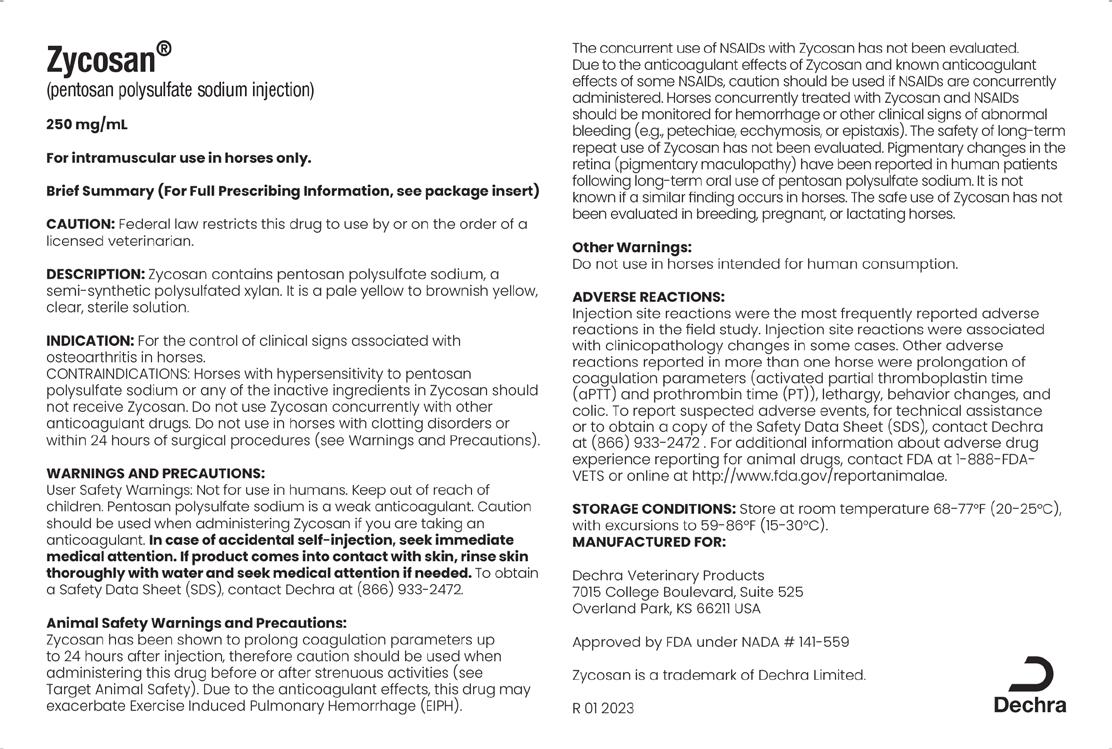 Zycosan®
(pentosan polysulfate sodium injection)

250 mg/mL

For intramuscular use in horses only.

Brief Summary (For Full Prescribing Information, see package insert)

CAUTION: Federal law restricts this drug to use by or on the order of a licensed veterinarian.

DESCRIPTION: Zycosan contains pentosan polysulfate sodium, a semi-synthetic polysulfated xylan. It is a pale yellow to brownish yellow, clear, sterile solution.

INDICATION: For the control of clinical signs associated with osteoarthritis in horses.
CONTRAINDICATIONS: Horses with hypersensitivity to pentosan polysulfate sodium or any of the inactive ingredients in Zycosan should not receive Zycosan. Do not use Zycosan concurrently with other anticoagulant drugs. Do not use in horses with clotting disorders or within 24 hours of surgical procedures (see Warnings and Precautions).

WARNINGS AND PRECAUTIONS:
User Safety Warnings: Not for use in humans. Keep out of reach of children. Pentosan polysulfate sodium is a weak anticoagulant. Caution should be used when administering Zycosan if you are taking an anticoagulant. In case of accidental self-injection, seek immediate medical attention. If product comes into contact with skin, rinse skin thoroughly with water and seek medical attention if needed. To obtain a Safety Data Sheet (SDS), contact Dechra at (866) 933-2472.

Animal Safety Warnings and Precautions:
Zycosan has been shown to prolong coagulation parameters up to 24 hours after injection, therefore caution should be used when administering this drug before or after strenuous activities (see Target Animal Safety). Due to the anticoagulant effects, this drug may exacerbate Exercise Induced Pulmonary Hemorrhage (EIPH).

The concurrent use of NSAIDs with Zycosan has not been evaluated. Due to the anticoagulant effects of Zycosan and known anticoagulant effects of some NSAIDs, caution should be used if NSAIDs are concurrently administered. Horses concurrently treated with Zycosan and NSAIDs should be monitored for hemorrhage or other clinical signs of abnormal bleeding (e.g., petechiae, ecchymosis, or epistaxis). The safety of long-term repeat use of Zycosan has not been evaluated. Pigmentary changes in the retina (pigmentary maculopathy) have been reported in human patients following long-term oral use of pentosan polysulfate sodium. It is not known if a similar finding occurs in horses. The safe use of Zycosan has not been evaluated in breeding, pregnant, or lactating horses.

Other Warnings:
Do not use in horses intended for human consumption.

ADVERSE REACTIONS:
Injection site reactions were the most frequently reported adverse reactions in the field study. Injection site reactions were associated with clinicopathology changes in some cases. Other adverse reactions reported in more than one horse were prolongation of coagulation parameters (activated partial thromboplastin time (aPTT) and prothrombin time (PT)), lethargy, behavior changes, and colic. To report suspected adverse events, for technical assistance or to obtain a copy of the Safety Data Sheet (SDS), contact Dechra at (866) 933-2472 . For additional information about adverse drug experience reporting for animal drugs, contact FDA at 1-888-FDA-VETS or online at http://www.fda.gov/reportanimalae.

STORAGE CONDITIONS: Store at room temperature 68-77°F (20-25°C), with excursions to 59-86°F (15-30°C).
MANUFACTURED FOR:

Dechra Veterinary Products
7015 College Boulevard, Suite 525
Overland Park, KS 66211 USA

Approved by FDA under NADA # 141-559

Zycosan is a trademark of Dechra Limited.

R 01 2023

Dechra